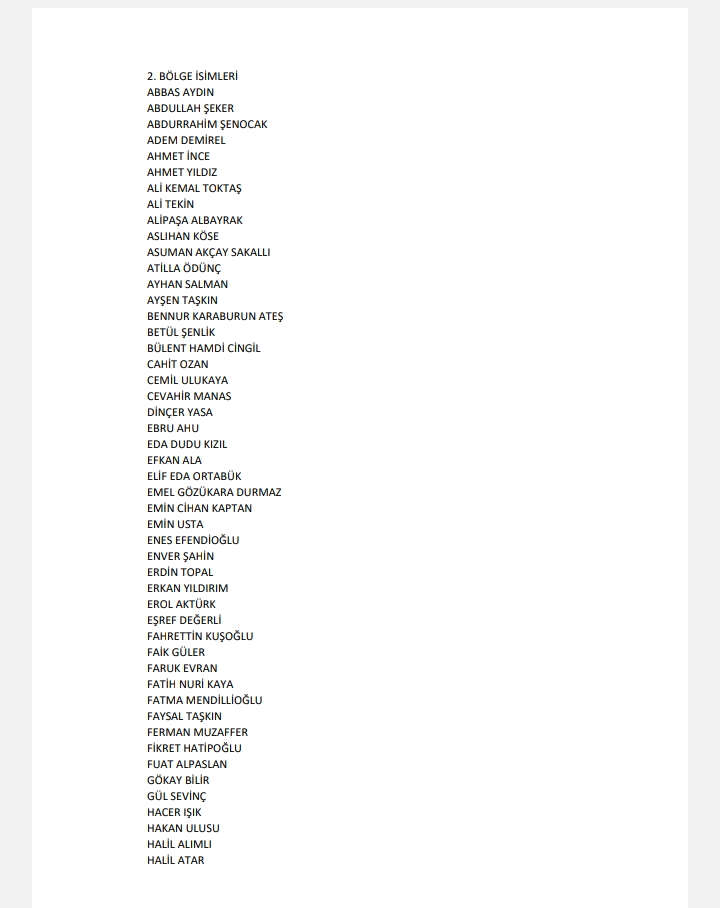 2. BÖLGE İSİMLERİ
ABBAS AYDIN
ABDULLAH ŞEKER
ABDURRAHİM ŞENOCAK
ADEM DEMİREL
AHMET İNCE
AHMET YILDIZ
ALİ KEMAL TOKTAŞ
ALİ TEKİN
ALİPAŞA ALBAYRAK
ASLIHAN KÖSE
ASUMAN AKÇAY SAKALLI
ATİLLA ÖDÜNÇ
AYHAN SALMAN
AYŞEN TAŞKIN
BENNUR KARABURUN ATEŞ
BETÜL ŞENLİK
BÜLENT HAMDİ CİNGİL
CAHİT OZAN
CEMİL ULUKAYA
CEVAHİR MANAS
DİNÇER YASA
EBRU AHU
EDA DUDU KIZIL
EFKAN ALA
ELİF EDA ORTABÜK
EMEL GÖZÜKARA DURMAZ
EMİN CİHAN KAPTAN
EMİN USTA
ENES EFENDİOĞLU
ENVER ŞAHİN
ERDİN TOPAL
ERKAN YILDIRIM
EROL AKTÜRK
EŞREF DEĞERLİ
FAHRETTİN KUŞOĞLU
FAİK GÜLER
FARUK EVRAN
FATİH NURİ KAYA
FATMA MENDİLLİOĞLU
FAYSAL TAŞKIN
FERMAN MUZAFFER
FİKRET HATİPOĞLU
FUAT ALPASLAN
GÖKAY BİLİR
GÜL SEVİNÇ
HACER IŞIK
HAKAN ULUSU
HALİL ALIMLI
HALİL ATAR